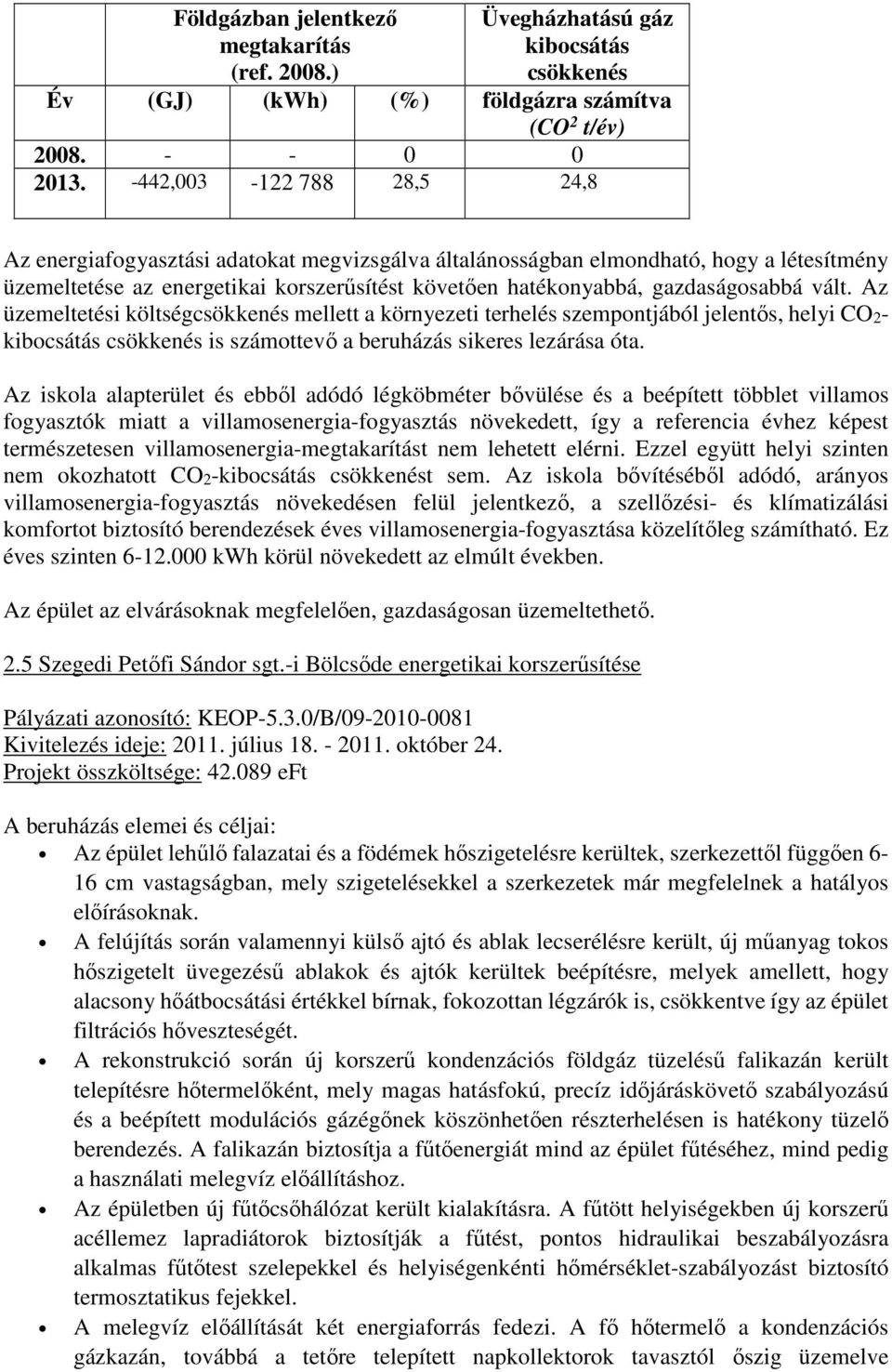 | Év | Földgázban jelentkező megtakarítás (ref. 2008.) (GJ) | (kWh) | (%) | Üvegházhatású gáz kibocsátás csökkenés földgázra számítva ($CO^2$ t/év) |
|---|---|---|---|---|
| 2008. | - | - | 0 | 0 |
| 2013. | -442,003 | -122 788 | 28,5 | 24,8 |

Az energiafogyasztási adatokat megvizsgálva általánosságban elmondható, hogy a létesítmény üzemeltetése az energetikai korszerűsítést követően hatékonyabbá, gazdaságosabbá vált. Az üzemeltetési költségcsökkenés mellett a környezeti terhelés szempontjából jelentős, helyi $CO_2$-kibocsátás csökkenés is számottevő a beruházás sikeres lezárása óta.

Az iskola alapterület és ebből adódó légköbméter bővülése és a beépített többlet villamos fogyasztók miatt a villamosenergia-fogyasztás növekedett, így a referencia évhez képest természetesen villamosenergia-megtakarítást nem lehetett elérni. Ezzel együtt helyi szinten nem okozhatott $CO_2$-kibocsátás csökkenést sem. Az iskola bővítéséből adódó, arányos villamosenergia-fogyasztás növekedésen felül jelentkező, a szellőzési- és klímatizálási komfortot biztosító berendezések éves villamosenergia-fogyasztása közelítőleg számítható. Ez éves szinten 6-12.000 kWh körül növekedett az elmúlt években.

Az épület az elvárásoknak megfelelően, gazdaságosan üzemeltethető.

2.5 Szegedi Petőfi Sándor sgt.-i Bölcsőde energetikai korszerűsítése

Pályázati azonosító: KEOP-5.3.0/B/09-2010-0081
Kivitelezés ideje: 2011. július 18. - 2011. október 24.
Projekt összköltsége: 42.089 eFt

A beruházás elemei és céljai:
• Az épület lehűlő falazatai és a födémek hőszigetelésre kerültek, szerkezettől függően 6-16 cm vastagságban, mely szigetelésekkel a szerkezetek már megfelelnek a hatályos előírásoknak.
• A felújítás során valamennyi külső ajtó és ablak lecserélésre került, új műanyag tokos hőszigetelt üvegezésű ablakok és ajtók kerültek beépítésre, melyek amellett, hogy alacsony hőátbocsátási értékkel bírnak, fokozottan légzárók is, csökkentve így az épület filtrációs hőveszteségét.
• A rekonstrukció során új korszerű kondenzációs földgáz tüzelésű falikazán került telepítésre hőtermelőként, mely magas hatásfokú, precíz időjáráskövető szabályozású és a beépített modulációs gázégőnek köszönhetően részterhelésen is hatékony tüzelő berendezés. A falikazán biztosítja a fűtőenergiát mind az épület fűtéséhez, mind pedig a használati melegvíz előállításhoz.
• Az épületben új fűtőcsőhálózat került kialakításra. A fűtött helyiségekben új korszerű acéllemez lapradiátorok biztosítják a fűtést, pontos hidraulikai beszabályozásra alkalmas fűtőtest szelepekkel és helyiségenkénti hőmérséklet-szabályozást biztosító termosztatikus fejekkel.
• A melegvíz előállítását két energiaforrás fedezi. A fő hőtermelő a kondenzációs gázkazán, továbbá a tetőre telepített napkollektorok tavasztól őszig üzemelve